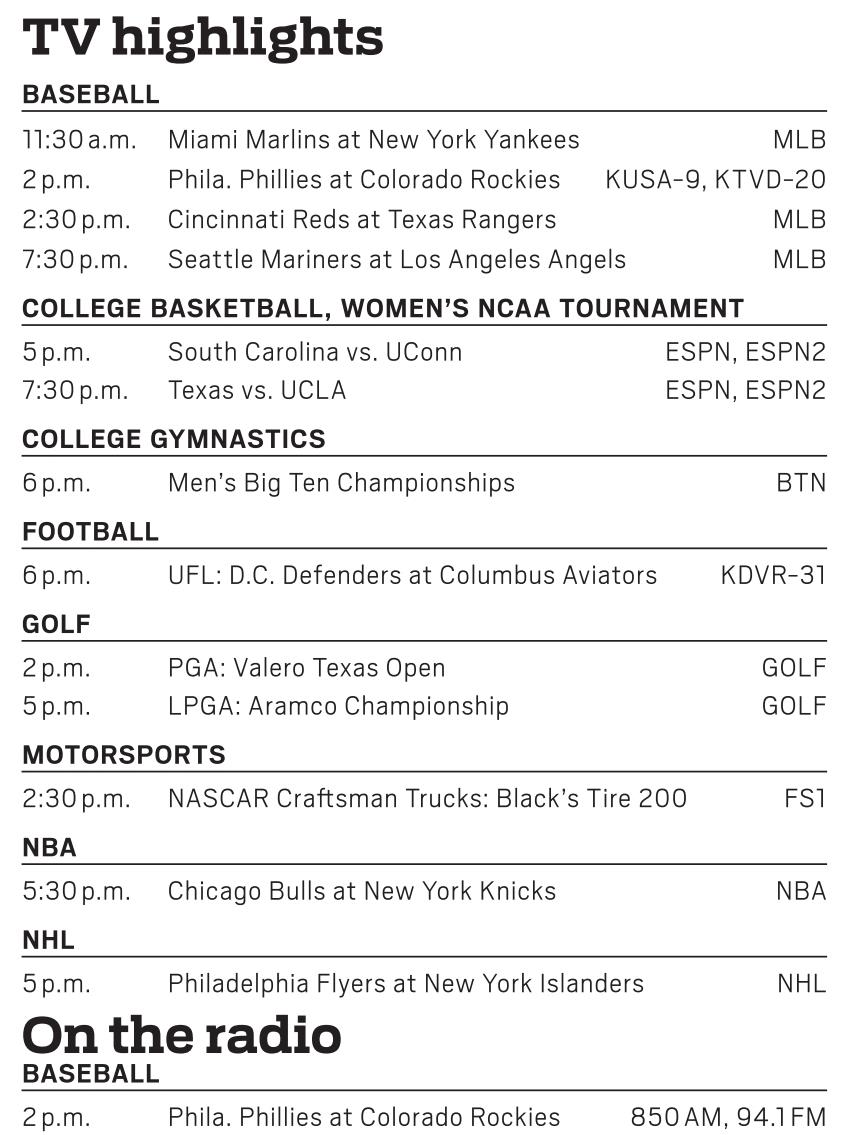 TV highlights

BASEBALL

| | | |
|---|---|---|
| 11:30 a.m. | Miami Marlins at New York Yankees | MLB |
| 2 p.m. | Phila. Phillies at Colorado Rockies | KUSA-9, KTVD-20 |
| 2:30 p.m. | Cincinnati Reds at Texas Rangers | MLB |
| 7:30 p.m. | Seattle Mariners at Los Angeles Angels | MLB |

COLLEGE BASKETBALL, WOMEN'S NCAA TOURNAMENT

| | | |
|---|---|---|
| 5 p.m. | South Carolina vs. UConn | ESPN, ESPN2 |
| 7:30 p.m. | Texas vs. UCLA | ESPN, ESPN2 |

COLLEGE GYMNASTICS

| | | |
|---|---|---|
| 6 p.m. | Men's Big Ten Championships | BTN |

FOOTBALL

| | | |
|---|---|---|
| 6 p.m. | UFL: D.C. Defenders at Columbus Aviators | KDVR-31 |

GOLF

| | | |
|---|---|---|
| 2 p.m. | PGA: Valero Texas Open | GOLF |
| 5 p.m. | LPGA: Aramco Championship | GOLF |

MOTORSPORTS

| | | |
|---|---|---|
| 2:30 p.m. | NASCAR Craftsman Trucks: Black's Tire 200 | FS1 |

NBA

| | | |
|---|---|---|
| 5:30 p.m. | Chicago Bulls at New York Knicks | NBA |

NHL

| | | |
|---|---|---|
| 5 p.m. | Philadelphia Flyers at New York Islanders | NHL |

On the radio

BASEBALL

| | | |
|---|---|---|
| 2 p.m. | Phila. Phillies at Colorado Rockies | 850 AM, 94.1 FM |